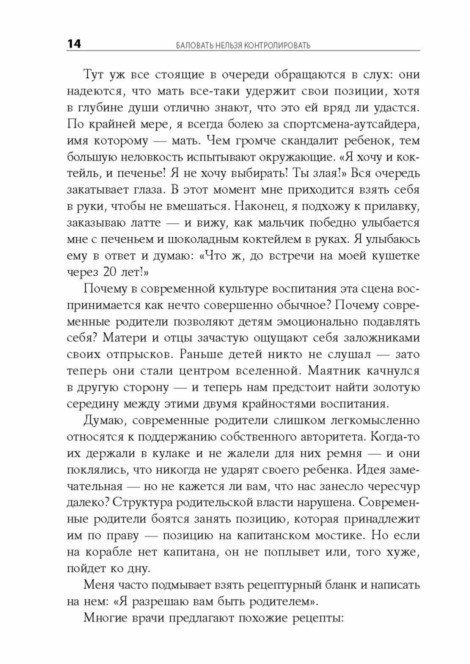 14 БАЛОВАТЬ НЕЛЬЗЯ КОНТРОЛИРОВАТЬ

Тут уж все стоящие в очереди обращаются в слух: они надеются, что мать все-таки удержит свои позиции, хотя в глубине души отлично знают, что это ей вряд ли удастся. По крайней мере, я всегда болею за спортсмена-аутсайдера, имя которому — мать. Чем громче скандалит ребенок, тем большую неловкость испытывают окружающие. «Я хочу и коктейль, и печенье! Я не хочу выбирать! Ты злая!» Вся очередь закатывает глаза. В этот момент мне приходится взять себя в руки, чтобы не вмешаться. Наконец, я подхожу к прилавку, заказываю латте — и вижу, как мальчик победно улыбается мне с печеньем и шоколадным коктейлем в руках. Я улыбаюсь ему в ответ и думаю: «Что ж, до встречи на моей кушетке через 20 лет!»

Почему в современной культуре воспитания эта сцена воспринимается как нечто совершенно обычное? Почему современные родители позволяют детям эмоционально подавлять себя? Матери и отцы зачастую ощущают себя заложниками своих отпрысков. Раньше детей никто не слушал — зато теперь они стали центром вселенной. Маятник качнулся в другую сторону — и теперь нам предстоит найти золотую середину между этими двумя крайностями воспитания.

Думаю, современные родители слишком легкомысленно относятся к поддержанию собственного авторитета. Когда-то их держали в кулаке и не жалели для них ремня — и они поклялись, что никогда не ударят своего ребенка. Идея замечательная — но не кажется ли вам, что нас занесло чересчур далеко? Структура родительской власти нарушена. Современные родители боятся занять позицию, которая принадлежит им по праву — позицию на капитанском мостике. Но если на корабле нет капитана, он не поплывет или, того хуже, пойдет ко дну.

Меня часто подмывает взять рецептурный бланк и написать на нем: «Я разрешаю вам быть родителем».

Многие врачи предлагают похожие рецепты: